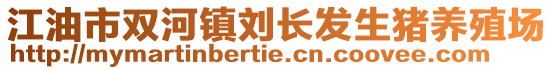 江油市双河镇刘长发生猪养殖场
http://mymartinbertie.cn.coovee.com